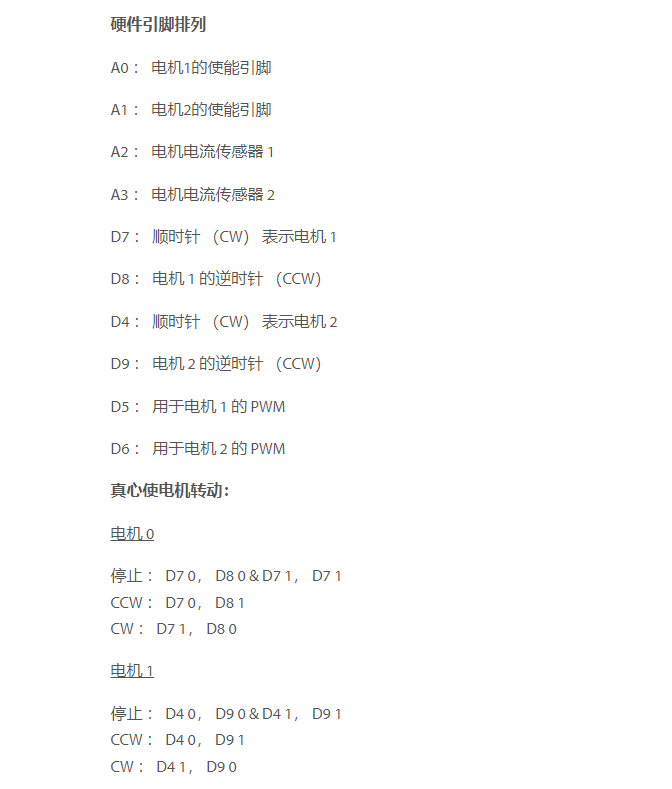 硬件引脚排列

A0： 电机1的使能引脚

A1： 电机2的使能引脚

A2： 电机电流传感器 1

A3： 电机电流传感器 2

D7： 顺时针 （CW） 表示电机 1

D8： 电机 1 的逆时针 （CCW）

D4： 顺时针 （CW） 表示电机 2

D9： 电机 2 的逆时针 （CCW）

D5： 用于电机 1 的 PWM

D6： 用于电机 2 的 PWM

真心使电机转动：

电机 0

停止： D7 0， D8 0 & D7 1， D7 1
CCW： D7 0， D8 1
CW： D7 1， D8 0

电机 1

停止： D4 0， D9 0 & D4 1， D9 1
CCW： D4 0， D9 1
CW： D4 1， D9 0